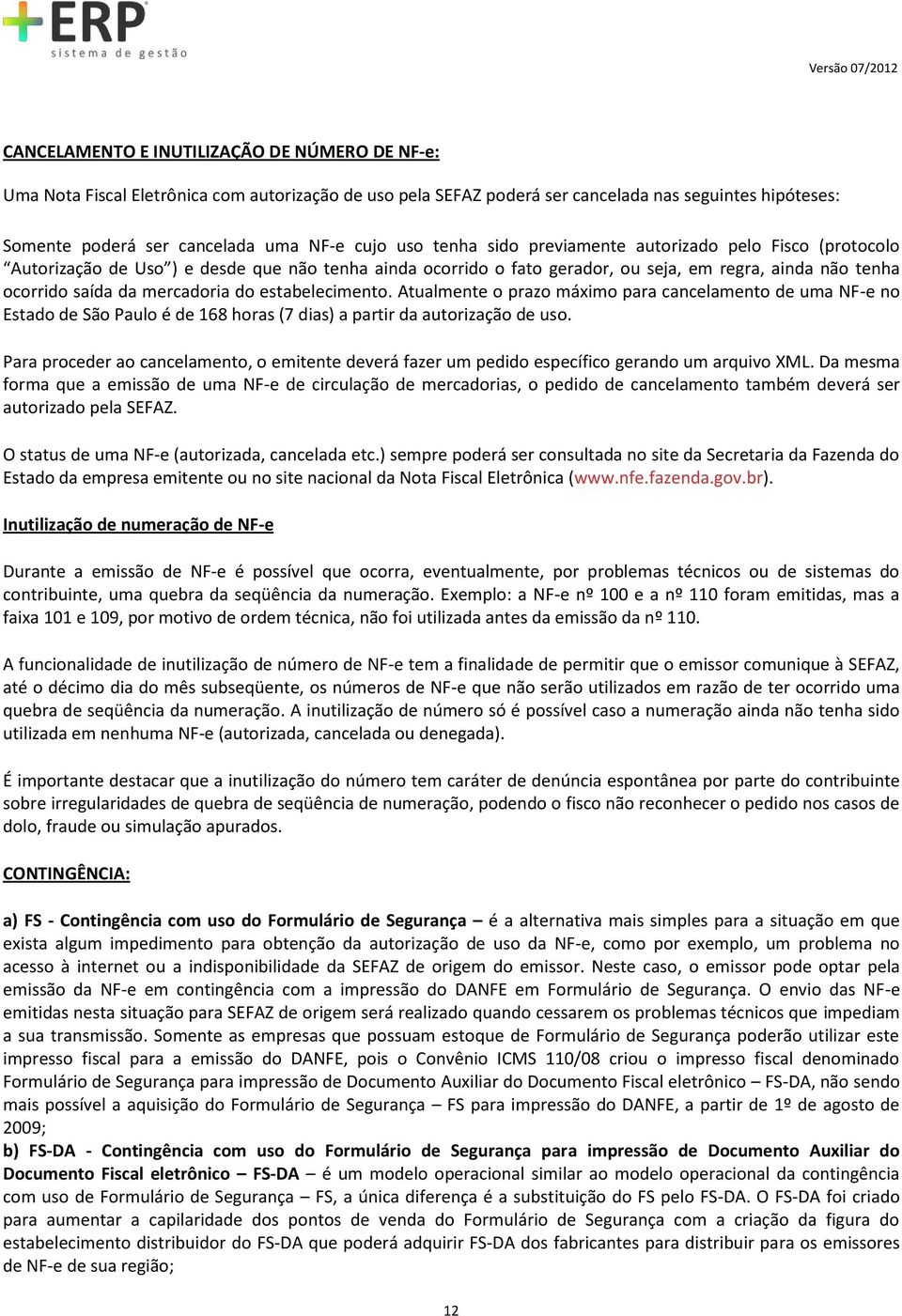 ERP
sistema de gestão

Versão 07/2012

CANCELAMENTO E INUTILIZAÇÃO DE NÚMERO DE NF-e:

Uma Nota Fiscal Eletrônica com autorização de uso pela SEFAZ poderá ser cancelada nas seguintes hipóteses:

Somente poderá ser cancelada uma NF-e cujo uso tenha sido previamente autorizado pelo Fisco (protocolo "Autorização de Uso") e desde que não tenha ainda ocorrido o fato gerador, ou seja, em regra, ainda não tenha ocorrido saída da mercadoria do estabelecimento. Atualmente o prazo máximo para cancelamento de uma NF-e no Estado de São Paulo é de 168 horas (7 dias) a partir da autorização de uso.

Para proceder ao cancelamento, o emitente deverá fazer um pedido específico gerando um arquivo XML. Da mesma forma que a emissão de uma NF-e de circulação de mercadorias, o pedido de cancelamento também deverá ser autorizado pela SEFAZ.

O status de uma NF-e (autorizada, cancelada etc.) sempre poderá ser consultada no site da Secretaria da Fazenda do Estado da empresa emitente ou no site nacional da Nota Fiscal Eletrônica (www.nfe.fazenda.gov.br).

Inutilização de numeração de NF-e

Durante a emissão de NF-e é possível que ocorra, eventualmente, por problemas técnicos ou de sistemas do contribuinte, uma quebra da seqüência da numeração. Exemplo: a NF-e nº 100 e a nº 110 foram emitidas, mas a faixa 101 e 109, por motivo de ordem técnica, não foi utilizada antes da emissão da nº 110.

A funcionalidade de inutilização de número de NF-e tem a finalidade de permitir que o emissor comunique à SEFAZ, até o décimo dia do mês subseqüente, os números de NF-e que não serão utilizados em razão de ter ocorrido uma quebra de seqüência da numeração. A inutilização de número só é possível caso a numeração ainda não tenha sido utilizada em nenhuma NF-e (autorizada, cancelada ou denegada).

É importante destacar que a inutilização do número tem caráter de denúncia espontânea por parte do contribuinte sobre irregularidades de quebra de seqüência de numeração, podendo o fisco não reconhecer o pedido nos casos de dolo, fraude ou simulação apurados.

CONTINGÊNCIA:

a) FS - Contingência com uso do Formulário de Segurança – é a alternativa mais simples para a situação em que exista algum impedimento para obtenção da autorização de uso da NF-e, como por exemplo, um problema no acesso à internet ou a indisponibilidade da SEFAZ de origem do emissor. Neste caso, o emissor pode optar pela emissão da NF-e em contingência com a impressão do DANFE em Formulário de Segurança. O envio das NF-e emitidas nesta situação para SEFAZ de origem será realizado quando cessarem os problemas técnicos que impediam a sua transmissão. Somente as empresas que possuam estoque de Formulário de Segurança poderão utilizar este impresso fiscal para a emissão do DANFE, pois o Convênio ICMS 110/08 criou o impresso fiscal denominado Formulário de Segurança para impressão de Documento Auxiliar do Documento Fiscal eletrônico – FS-DA, não sendo mais possível a aquisição do Formulário de Segurança – FS para impressão do DANFE, a partir de 1º de agosto de 2009;
b) FS-DA - Contingência com uso do Formulário de Segurança para impressão de Documento Auxiliar do Documento Fiscal eletrônico – FS-DA – é um modelo operacional similar ao modelo operacional da contingência com uso de Formulário de Segurança – FS, a única diferença é a substituição do FS pelo FS-DA. O FS-DA foi criado para aumentar a capilaridade dos pontos de venda do Formulário de Segurança com a criação da figura do estabelecimento distribuidor do FS-DA que poderá adquirir FS-DA dos fabricantes para distribuir para os emissores de NF-e de sua região;

12